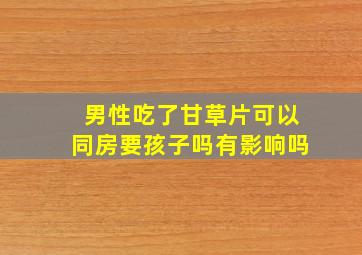 男性吃了甘草片可以同房要孩子吗有影响吗